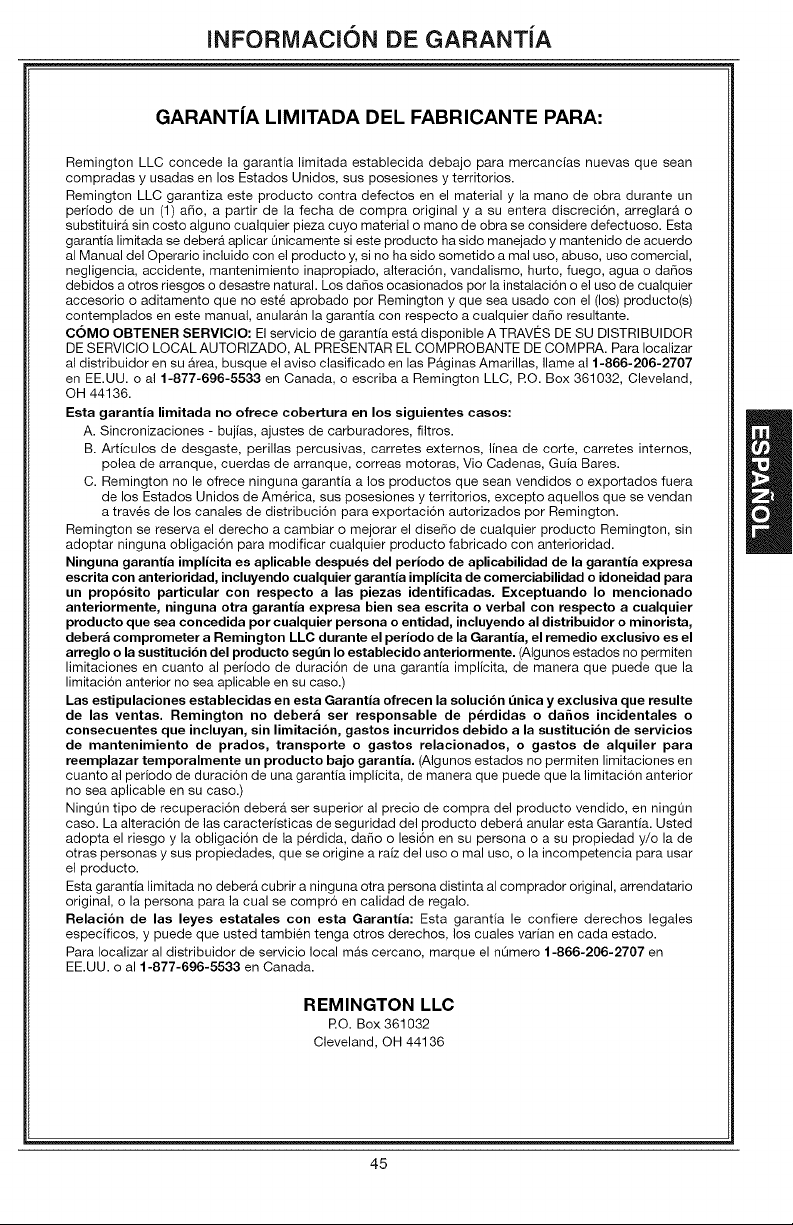 INFORMACIÓN DE GARANTÍA

GARANTÍA LIMITADA DEL FABRICANTE PARA:

Remington LLC concede la garantía limitada establecida debajo para mercancías nuevas que sean compradas y usadas en los Estados Unidos, sus posesiones y territorios.

Remington LLC garantiza este producto contra defectos en el material y la mano de obra durante un período de un (1) año, a partir de la fecha de compra original y a su entera discreción, arreglará o substituirá sin costo alguno cualquier pieza cuyo material o mano de obra se considere defectuoso. Esta garantía limitada se deberá aplicar únicamente si este producto ha sido manejado y mantenido de acuerdo al Manual del Operario incluido con el producto y, si no ha sido sometido a mal uso, abuso, uso comercial, negligencia, accidente, mantenimiento inapropiado, alteración, vandalismo, hurto, fuego, agua o daños debidos a otros riesgos o desastre natural. Los daños ocasionados por la instalación o el uso de cualquier accesorio o aditamento que no esté aprobado por Remington y que sea usado con el (los) producto(s) contemplados en este manual, anularán la garantía con respecto a cualquier daño resultante.

CÓMO OBTENER SERVICIO: El servicio de garantía está disponible A TRAVÉS DE SU DISTRIBUIDOR DE SERVICIO LOCAL AUTORIZADO, AL PRESENTAR EL COMPROBANTE DE COMPRA. Para localizar al distribuidor en su área, busque el aviso clasificado en las Páginas Amarillas, llame al 1-866-206-2707 en EE.UU. o al 1-877-696-5533 en Canada, o escriba a Remington LLC, P.O. Box 361032, Cleveland, OH 44136.

Esta garantía limitada no ofrece cobertura en los siguientes casos:

A. Sincronizaciones - bujías, ajustes de carburadores, filtros.

B. Artículos de desgaste, perillas percusivas, carretes externos, línea de corte, carretes internos, polea de arranque, cuerdas de arranque, correas motoras, Vio Cadenas, Guía Bares.

C. Remington no le ofrece ninguna garantía a los productos que sean vendidos o exportados fuera de los Estados Unidos de América, sus posesiones y territorios, excepto aquellos que se vendan a través de los canales de distribución para exportación autorizados por Remington.

Remington se reserva el derecho a cambiar o mejorar el diseño de cualquier producto Remington, sin adoptar ninguna obligación para modificar cualquier producto fabricado con anterioridad.

Ninguna garantía implícita es aplicable después del período de aplicabilidad de la garantía expresa escrita con anterioridad, incluyendo cualquier garantía implícita de comerciabilidad o idoneidad para un propósito particular con respecto a las piezas identificadas. Exceptuando lo mencionado anteriormente, ninguna otra garantía expresa bien sea escrita o verbal con respecto a cualquier producto que sea concedida por cualquier persona o entidad, incluyendo al distribuidor o minorista, deberá comprometer a Remington LLC durante el período de la Garantía, el remedio exclusivo es el arreglo o la sustitución del producto según lo establecido anteriormente. (Algunos estados no permiten limitaciones en cuanto al período de duración de una garantía implícita, de manera que puede que la limitación anterior no sea aplicable en su caso.)

Las estipulaciones establecidas en esta Garantía ofrecen la solución única y exclusiva que resulte de las ventas. Remington no deberá ser responsable de pérdidas o daños incidentales o consecuentes que incluyan, sin limitación, gastos incurridos debido a la sustitución de servicios de mantenimiento de prados, transporte o gastos relacionados, o gastos de alquiler para reemplazar temporalmente un producto bajo garantía. (Algunos estados no permiten limitaciones en cuanto al período de duración de una garantía implícita, de manera que puede que la limitación anterior no sea aplicable en su caso.)

Ningún tipo de recuperación deberá ser superior al precio de compra del producto vendido, en ningún caso. La alteración de las características de seguridad del producto deberá anular esta Garantía. Usted adopta el riesgo y la obligación de la pérdida, daño o lesión en su persona o a su propiedad y/o la de otras personas y sus propiedades, que se origine a raíz del uso o mal uso, o la incompetencia para usar el producto.

Esta garantía limitada no deberá cubrir a ninguna otra persona distinta al comprador original, arrendatario original, o la persona para la cual se compró en calidad de regalo.

Relación de las leyes estatales con esta Garantía: Esta garantía le confiere derechos legales específicos, y puede que usted también tenga otros derechos, los cuales varían en cada estado.

Para localizar al distribuidor de servicio local más cercano, marque el número 1-866-206-2707 en EE.UU. o al 1-877-696-5533 en Canada.

REMINGTON LLC
P.O. Box 361032
Cleveland, OH 44136

ESPAÑOL

45